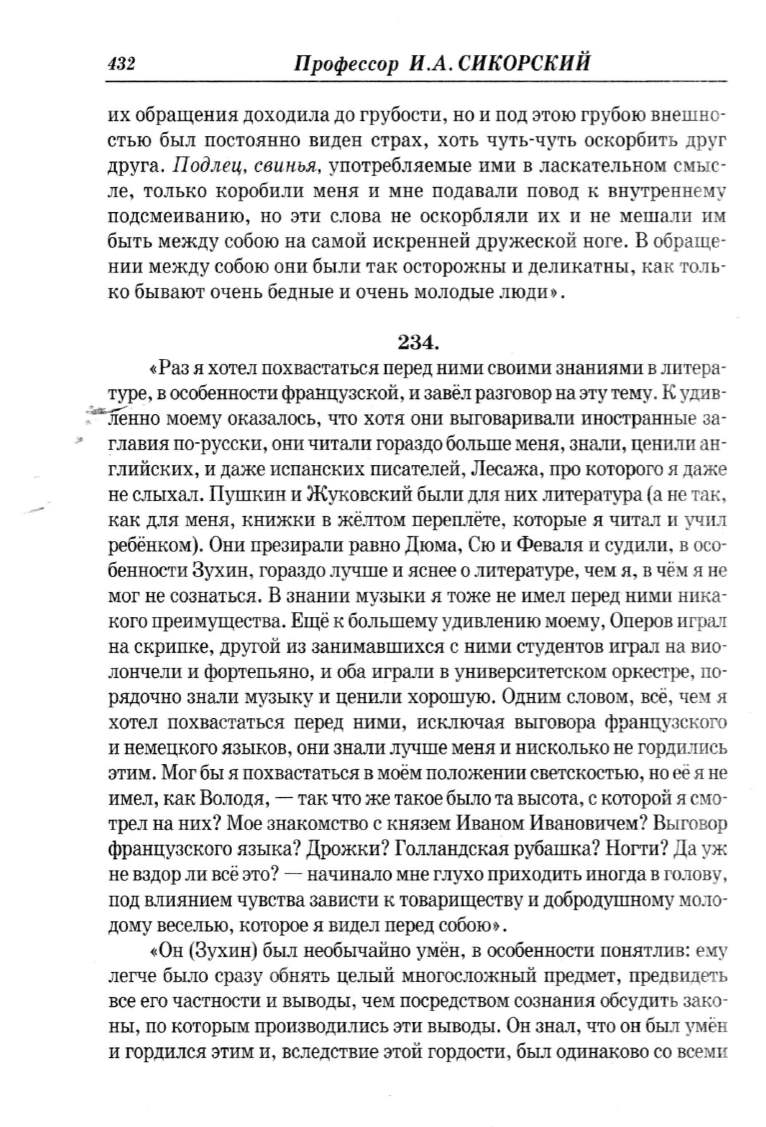 432 Профессор И.А. СИКОРСКИЙ

их обращения доходила до грубости, но и под этою грубою внешностью был постоянно виден страх, хоть чуть-чуть оскорбить друг друга. Подлец, свинья, употребляемые ими в ласкательном смысле, только коробили меня и мне подавали повод к внутреннему подсмеиванию, но эти слова не оскорбляли их и не мешали им быть между собою на самой искренней дружеской ноге. В обращении между собою они были так осторожны и деликатны, как только бывают очень бедные и очень молодые люди».

234.

«Раз я хотел похвастаться перед ними своими знаниями в литературе, в особенности французской, и завёл разговор на эту тему. К удивленно моему оказалось, что хотя они выговаривали иностранные заглавия по-русски, они читали гораздо больше меня, знали, ценили английских, и даже испанских писателей, Лесажа, про которого я даже не слыхал. Пушкин и Жуковский были для них литература (а не так, как для меня, книжки в жёлтом переплёте, которые я читал и учил ребёнком). Они презирали равно Дюма, Сю и Феваля и судили, в особенности Зухин, гораздо лучше и яснее о литературе, чем я, в чём я не мог не сознаться. В знании музыки я тоже не имел перед ними никакого преимущества. Ещё к большему удивлению моему, Оперов играл на скрипке, другой из занимавшихся с ними студентов играл на виолончели и фортепьяно, и оба играли в университетском оркестре, порядочно знали музыку и ценили хорошую. Одним словом, всё, чем я хотел похвастаться перед ними, исключая выговора французского и немецкого языков, они знали лучше меня и нисколько не гордились этим. Мог бы я похвастаться в моём положении светскостью, но её я не имел, как Володя, — так что же такое было та высота, с которой я смотрел на них? Мое знакомство с князем Иваном Ивановичем? Выговор французского языка? Дрожки? Голландская рубашка? Ногти? Да уж не вздор ли всё это? — начинало мне глухо приходить иногда в голову, под влиянием чувства зависти к товариществу и добродушному молодому веселью, которое я видел перед собою».

«Он (Зухин) был необычайно умён, в особенности понятлив: ему легче было сразу обнять целый многосложный предмет, предвидеть все его частности и выводы, чем посредством сознания обсудить законы, по которым производились эти выводы. Он знал, что он был умён и гордился этим и, вследствие этой гордости, был одинаково со всеми